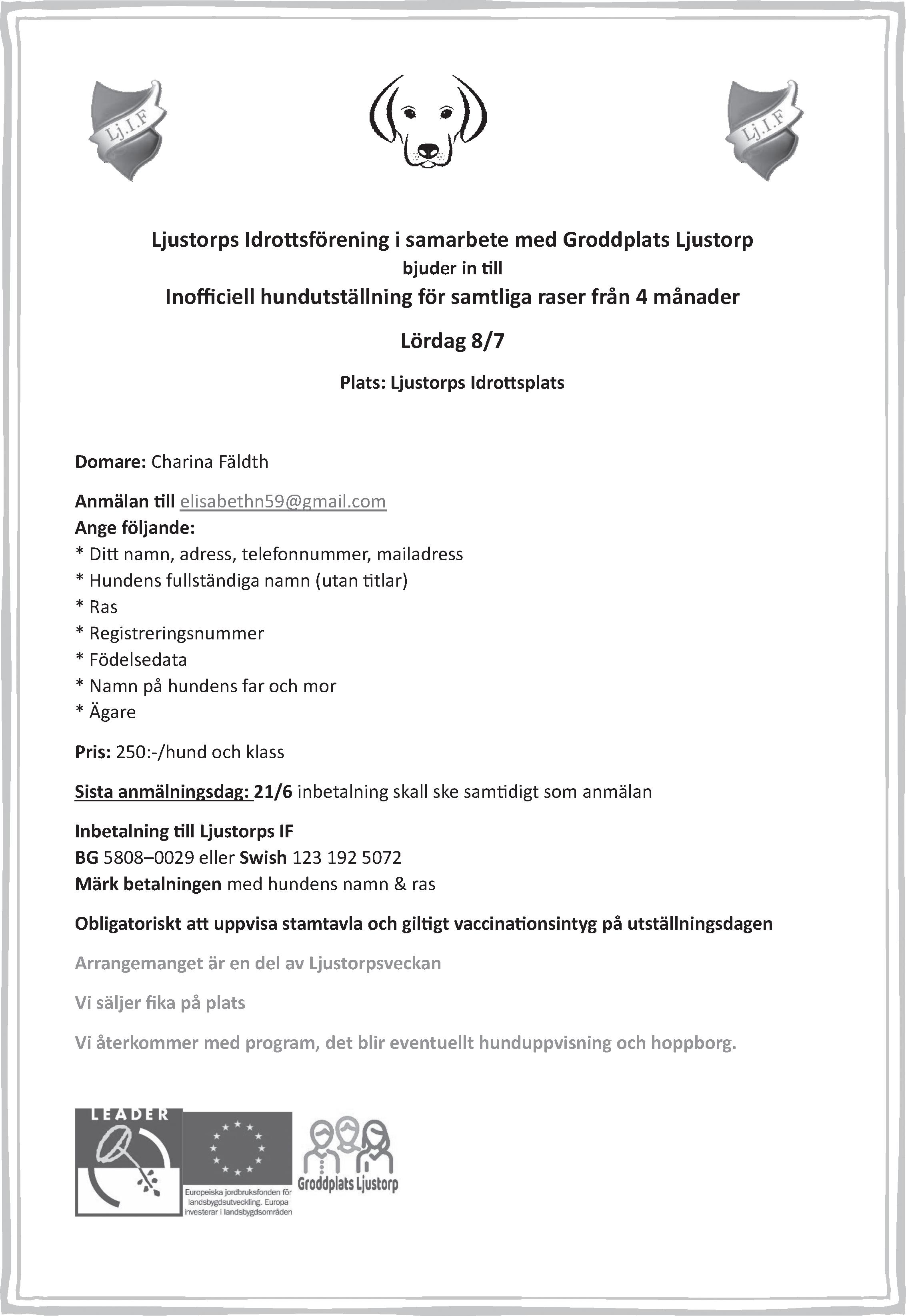 Lj.I.F

Lj.I.F

Ljustorps Idrottsförening i samarbete med Groddplats Ljustorp
bjuder in till
Inofficiell hundutställning för samtliga raser från 4 månader

Lördag 8/7

Plats: Ljustorps Idrottsplats

Domare: Charina Fäldth

Anmälan till elisabethn59@gmail.com
Ange följande:
* Ditt namn, adress, telefonnummer, mailadress
* Hundens fullständiga namn (utan titlar)
* Ras
* Registreringsnummer
* Födelsedata
* Namn på hundens far och mor
* Ägare

Pris: 250:-/hund och klass

Sista anmälningsdag: 21/6 inbetalning skall ske samtidigt som anmälan

Inbetalning till Ljustorps IF
BG 5808–0029 eller Swish 123 192 5072
Märk betalningen med hundens namn & ras

Obligatoriskt att uppvisa stamtavla och giltigt vaccinationsintyg på utställningsdagen

Arrangemanget är en del av Ljustorpsveckan

Vi säljer fika på plats

Vi återkommer med program, det blir eventuellt hunduppvisning och hoppborg.

LEADER

Europeiska jordbruksfonden för landsbygdsutveckling. Europa investerar i landsbygdsområden

Groddplats Ljustorp